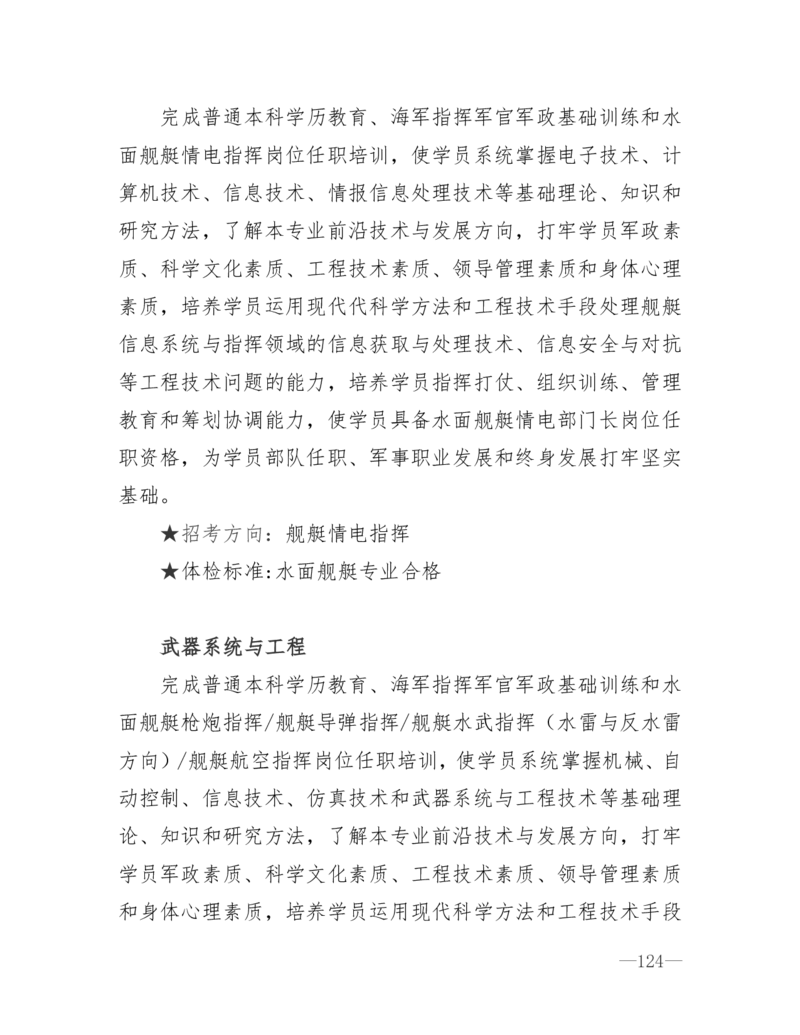 完成普通本科学历教育、海军指挥军官军政基础训练和水面舰艇情电指挥岗位任职培训，使学员系统掌握电子技术、计算机技术、信息技术、情报信息处理技术等基础理论、知识和研究方法，了解本专业前沿技术与发展方向，打牢学员军政素质、科学文化素质、工程技术素质、领导管理素质和身体心理素质，培养学员运用现代代科学方法和工程技术手段处理舰艇信息系统与指挥领域的信息获取与处理技术、信息安全与对抗等工程技术问题的能力，培养学员指挥打仗、组织训练、管理教育和筹划协调能力，使学员具备水面舰艇情电部门长岗位任职资格，为学员部队任职、军事职业发展和终身发展打牢坚实基础。

★招考方向：舰艇情电指挥

★体检标准：水面舰艇专业合格

武器系统与工程

完成普通本科学历教育、海军指挥军官军政基础训练和水面舰艇枪炮指挥/舰艇导弹指挥/舰艇水武指挥（水雷与反水雷方向）/舰艇航空指挥岗位任职培训，使学员系统掌握机械、自动控制、信息技术、仿真技术和武器系统与工程技术等基础理论、知识和研究方法，了解本专业前沿技术与发展方向，打牢学员军政素质、科学文化素质、工程技术素质、领导管理素质和身体心理素质，培养学员运用现代科学方法和工程技术手段

—124—